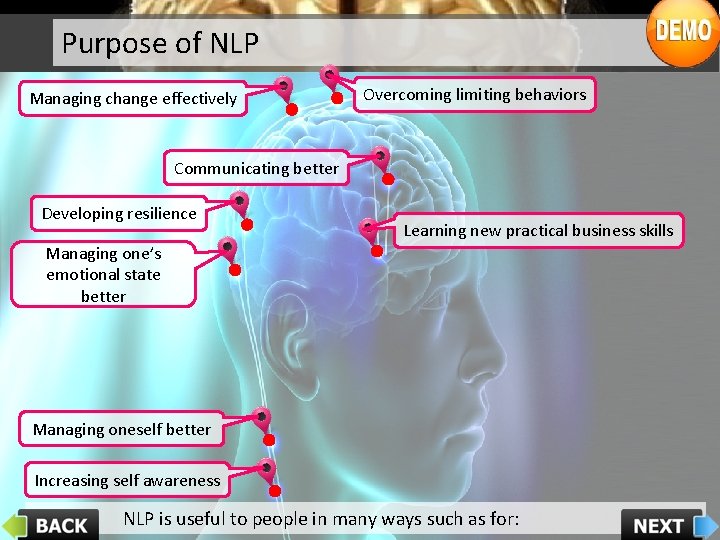 Purpose of NLP

DEMO

Managing change effectively

Overcoming limiting behaviors

Communicating better

Developing resilience

Learning new practical business skills

Managing one's emotional state better

Managing oneself better

Increasing self awareness

BACK

NLP is useful to people in many ways such as for:

NEXT